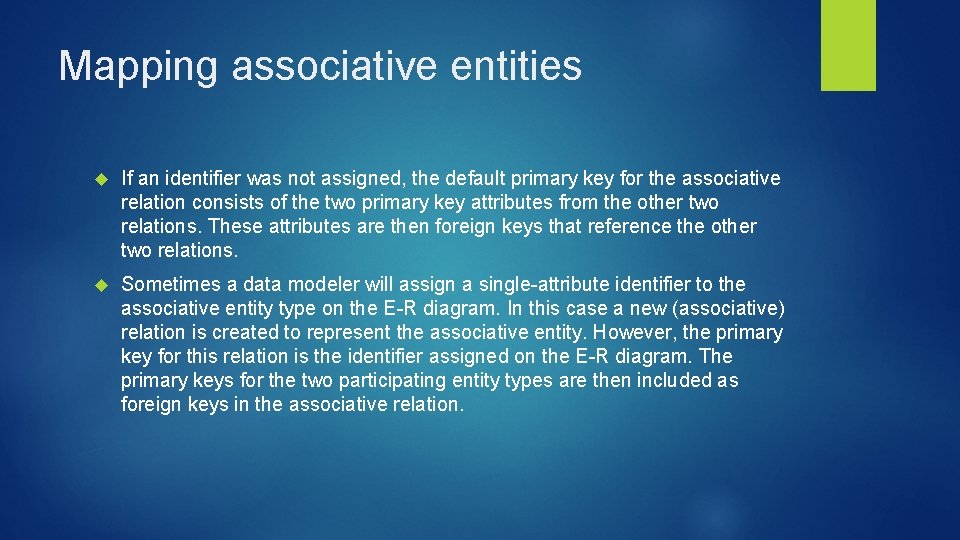 Mapping associative entities

If an identifier was not assigned, the default primary key for the associative relation consists of the two primary key attributes from the other two relations. These attributes are then foreign keys that reference the other two relations.

Sometimes a data modeler will assign a single-attribute identifier to the associative entity type on the E-R diagram. In this case a new (associative) relation is created to represent the associative entity. However, the primary key for this relation is the identifier assigned on the E-R diagram. The primary keys for the two participating entity types are then included as foreign keys in the associative relation.